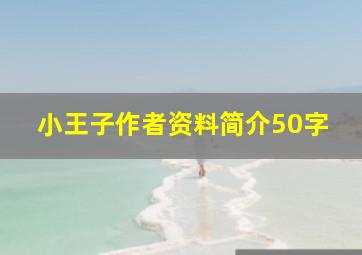 小王子作者资料简介50字